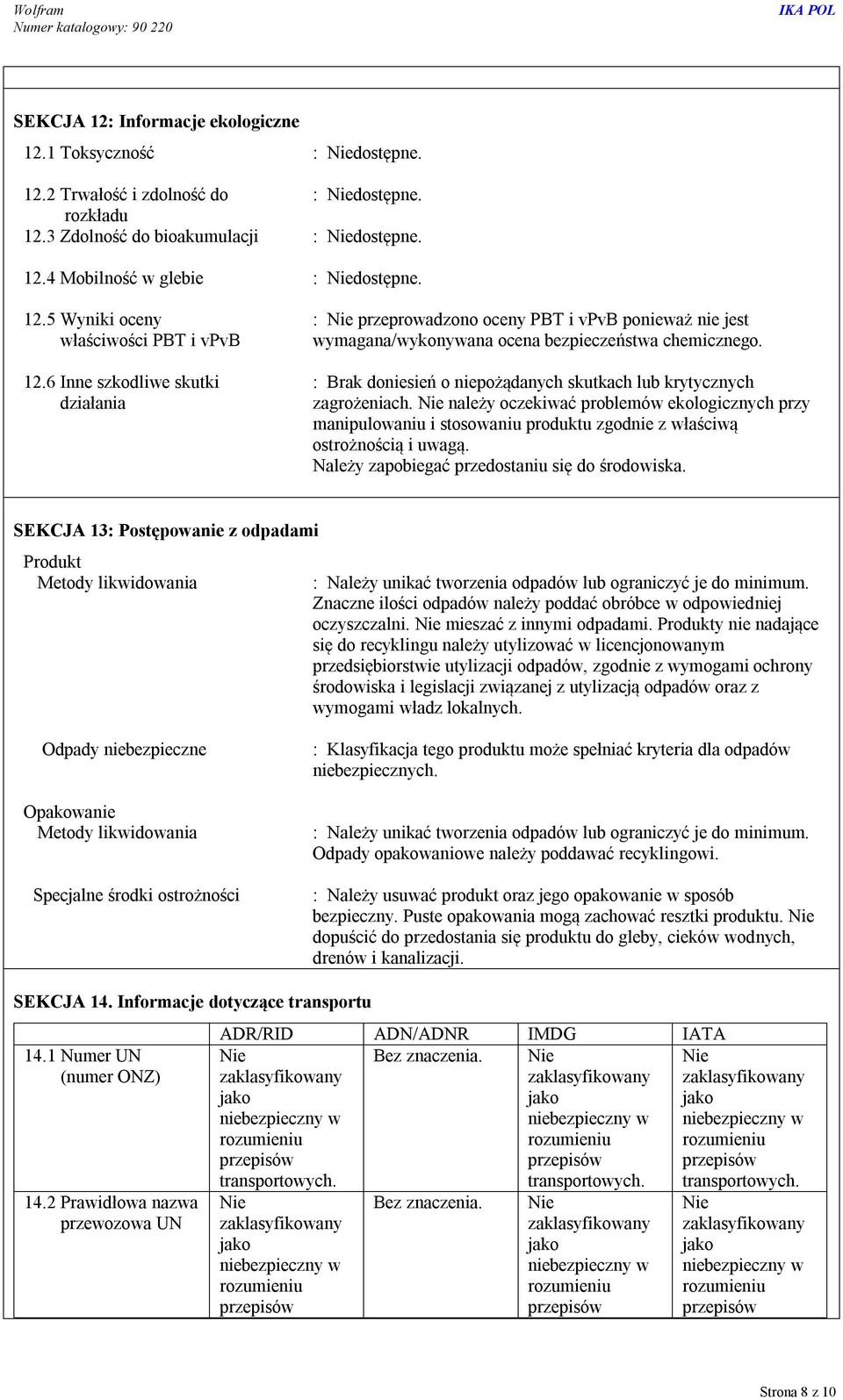 Wolfram
Numer katalogowy: 90 220

IKA POL

SEKCJA 12: Informacje ekologiczne

12.1 Toksyczność : Niedostępne.

12.2 Trwałość i zdolność do rozkładu : Niedostępne.

12.3 Zdolność do bioakumulacji : Niedostępne.

12.4 Mobilność w glebie : Niedostępne.

12.5 Wyniki oceny właściwości PBT i vPvB : Nie przeprowadzono oceny PBT i vPvB ponieważ nie jest wymagana/wykonywana ocena bezpieczeństwa chemicznego.

12.6 Inne szkodliwe skutki działania : Brak doniesień o niepożądanych skutkach lub krytycznych zagrożeniach. Nie należy oczekiwać problemów ekologicznych przy manipulowaniu i stosowaniu produktu zgodnie z właściwą ostrożnością i uwagą.
Należy zapobiegać przedostaniu się do środowiska.

SEKCJA 13: Postępowanie z odpadami

Produkt
Metody likwidowania : Należy unikać tworzenia odpadów lub ograniczyć je do minimum. Znaczne ilości odpadów należy poddać obróbce w odpowiedniej oczyszczalni. Nie mieszać z innymi odpadami. Produkty nie nadające się do recyklingu należy utylizować w licencjonowanym przedsiębiorstwie utylizacji odpadów, zgodnie z wymogami ochrony środowiska i legislacji związanej z utylizacją odpadów oraz z wymogami władz lokalnych.

Odpady niebezpieczne : Klasyfikacja tego produktu może spełniać kryteria dla odpadów niebezpiecznych.

Opakowanie
Metody likwidowania : Należy unikać tworzenia odpadów lub ograniczyć je do minimum. Odpady opakowaniowe należy poddawać recyklingowi.

Specjalne środki ostrożności : Należy usuwać produkt oraz jego opakowanie w sposób bezpieczny. Puste opakowania mogą zachować resztki produktu. Nie dopuścić do przedostania się produktu do gleby, cieków wodnych, drenów i kanalizacji.

SEKCJA 14. Informacje dotyczące transportu

| | ADR/RID | ADN/ADNR | IMDG | IATA |
|---|---|---|---|---|
| 14.1 Numer UN (numer ONZ) | Nie zaklasyfikowany jako niebezpieczny w rozumieniu przepisów transportowych. | Bez znaczenia. | Nie zaklasyfikowany jako niebezpieczny w rozumieniu przepisów transportowych. | Nie zaklasyfikowany jako niebezpieczny w rozumieniu przepisów transportowych. |
| 14.2 Prawidłowa nazwa przewozowa UN | Nie zaklasyfikowany jako niebezpieczny w rozumieniu przepisów | Bez znaczenia. | Nie zaklasyfikowany jako niebezpieczny w rozumieniu przepisów | Nie zaklasyfikowany jako niebezpieczny w rozumieniu przepisów |

Strona 8 z 10